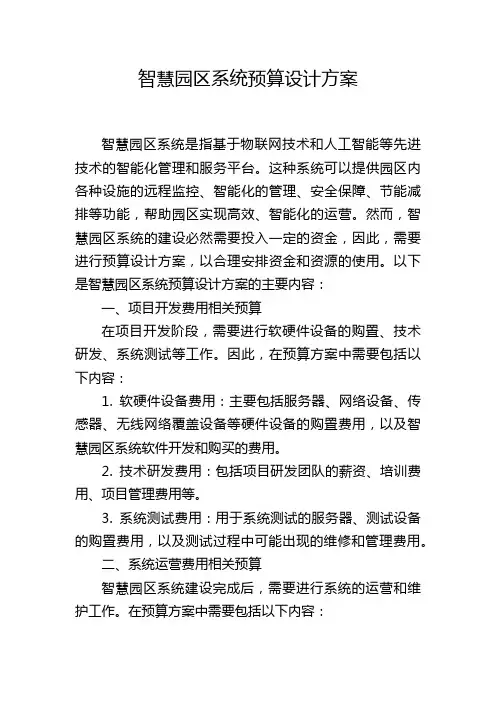 智慧园区系统预算设计方案

智慧园区系统是指基于物联网技术和人工智能等先进技术的智能化管理和服务平台。这种系统可以提供园区内各种设施的远程监控、智能化的管理、安全保障、节能减排等功能，帮助园区实现高效、智能化的运营。然而，智慧园区系统的建设必然需要投入一定的资金，因此，需要进行预算设计方案，以合理安排资金和资源的使用。以下是智慧园区系统预算设计方案的主要内容：

一、项目开发费用相关预算

在项目开发阶段，需要进行软硬件设备的购置、技术研发、系统测试等工作。因此，在预算方案中需要包括以下内容：

1. 软硬件设备费用：主要包括服务器、网络设备、传感器、无线网络覆盖设备等硬件设备的购置费用，以及智慧园区系统软件开发和购买的费用。

2. 技术研发费用：包括项目研发团队的薪资、培训费用、项目管理费用等。

3. 系统测试费用：用于系统测试的服务器、测试设备的购置费用，以及测试过程中可能出现的维修和管理费用。

二、系统运营费用相关预算

智慧园区系统建设完成后，需要进行系统的运营和维护工作。在预算方案中需要包括以下内容：